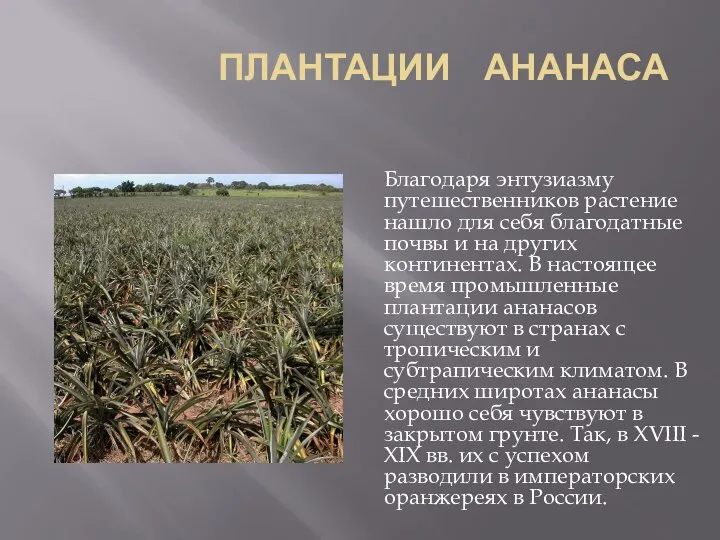 ПЛАНТАЦИИ АНАНАСА

Благодаря энтузиазму путешественников растение нашло для себя благодатные почвы и на других континентах. В настоящее время промышленные плантации ананасов существуют в странах с тропическим и субтрапическим климатом. В средних широтах ананасы хорошо себя чувствуют в закрытом грунте. Так, в XVIII - XIX вв. их с успехом разводили в императорских оранжереях в России.